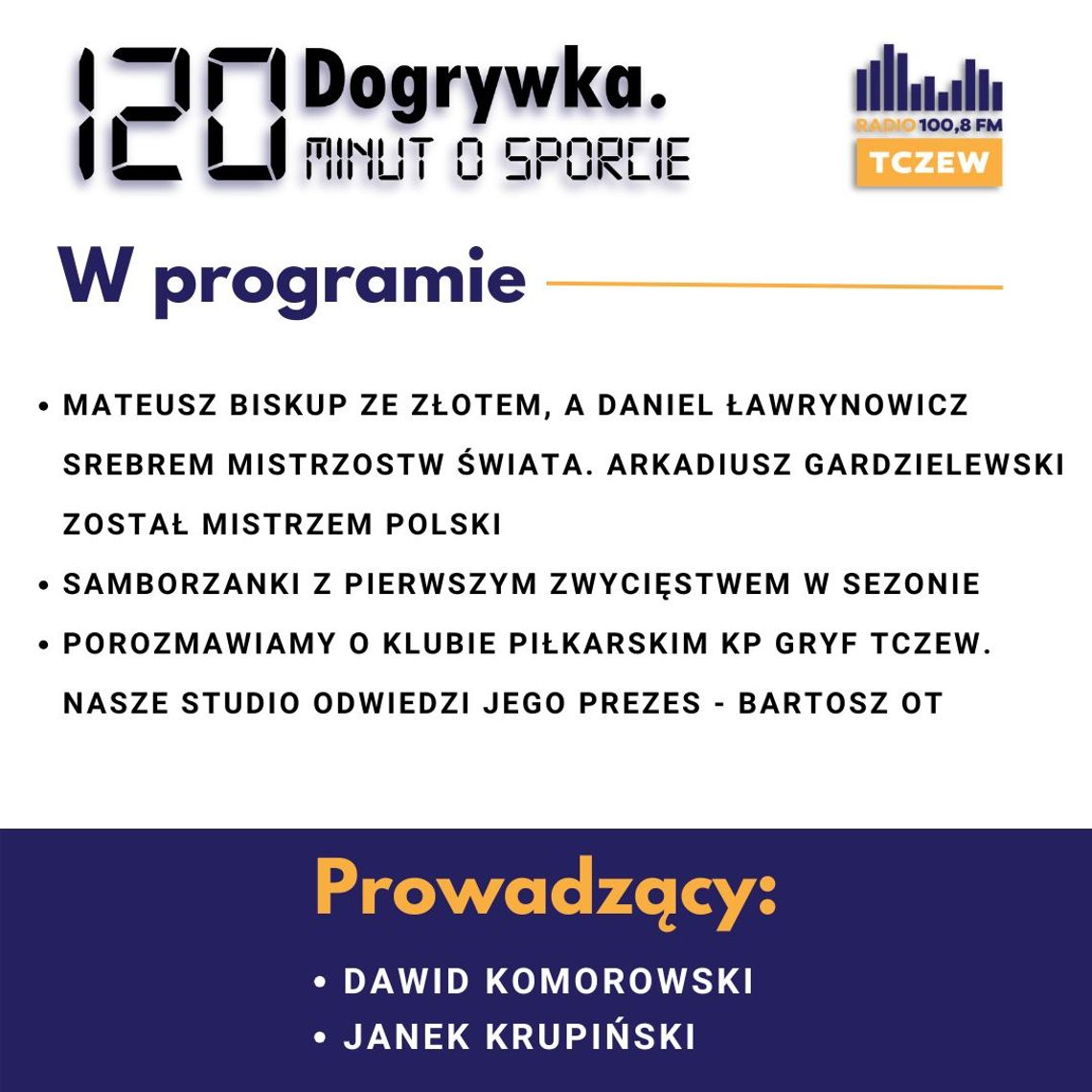 120 Dogrywka.
MINUT O SPORCIE

RADIO 100,8 FM
TCZEW

W programie

• MATEUSZ BISKUP ZE ZŁOTEM, A DANIEL ŁAWRYNOWICZ SREBREM MISTRZOSTW ŚWIATA. ARKADIUSZ GARDZIELEWSKI ZOSTAŁ MISTRZEM POLSKI
• SAMBORZANKI Z PIERWSZYM ZWYCIĘSTWEM W SEZONIE
• POROZMAWIAMY O KLUBIE PIŁKARSKIM KP GRYF TCZEW. NASZE STUDIO ODWIEDZI JEGO PREZES - BARTOSZ OT

Prowadzący:
• DAWID KOMOROWSKI
• JANEK KRUPIŃSKI